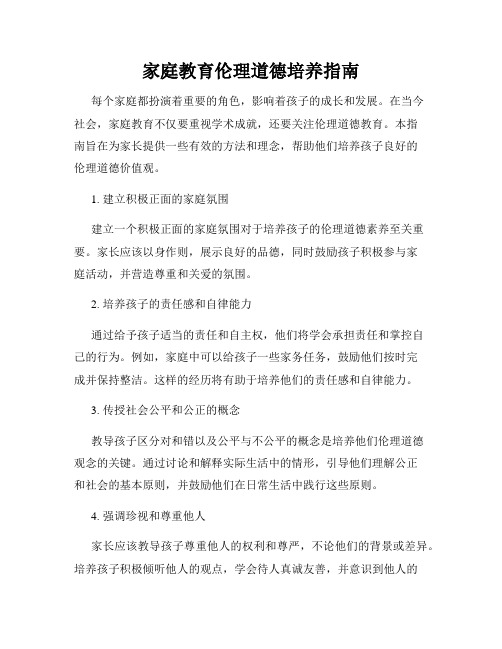 家庭教育伦理道德培养指南

每个家庭都扮演着重要的角色，影响着孩子的成长和发展。在当今社会，家庭教育不仅要重视学术成就，还要关注伦理道德教育。本指南旨在为家长提供一些有效的方法和理念，帮助他们培养孩子良好的伦理道德价值观。

1. 建立积极正面的家庭氛围

建立一个积极正面的家庭氛围对于培养孩子的伦理道德素养至关重要。家长应该以身作则，展示良好的品德，同时鼓励孩子积极参与家庭活动，并营造尊重和关爱的氛围。

2. 培养孩子的责任感和自律能力

通过给予孩子适当的责任和自主权，他们将学会承担责任和掌控自己的行为。例如，家庭中可以给孩子一些家务任务，鼓励他们按时完成并保持整洁。这样的经历将有助于培养他们的责任感和自律能力。

3. 传授社会公平和公正的概念

教导孩子区分对和错以及公平与不公平的概念是培养他们伦理道德观念的关键。通过讨论和解释实际生活中的情形，引导他们理解公正和社会的基本原则，并鼓励他们在日常生活中践行这些原则。

4. 强调珍视和尊重他人

家长应该教导孩子尊重他人的权利和尊严，不论他们的背景或差异。培养孩子积极倾听他人的观点，学会待人真诚友善，并意识到他人的